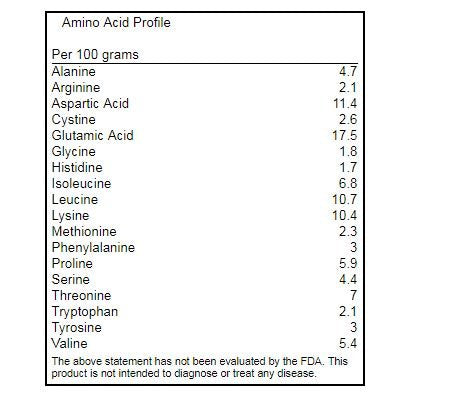 Amino Acid Profile

| Per 100 grams | |
|---|---|
| Alanine | 4.7 |
| Arginine | 2.1 |
| Aspartic Acid | 11.4 |
| Cystine | 2.6 |
| Glutamic Acid | 17.5 |
| Glycine | 1.8 |
| Histidine | 1.7 |
| Isoleucine | 6.8 |
| Leucine | 10.7 |
| Lysine | 10.4 |
| Methionine | 2.3 |
| Phenylalanine | 3 |
| Proline | 5.9 |
| Serine | 4.4 |
| Threonine | 7 |
| Tryptophan | 2.1 |
| Tyrosine | 3 |
| Valine | 5.4 |

The above statement has not been evaluated by the FDA. This product is not intended to diagnose or treat any disease.